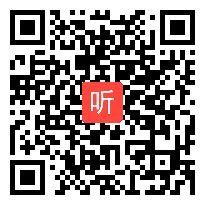 听